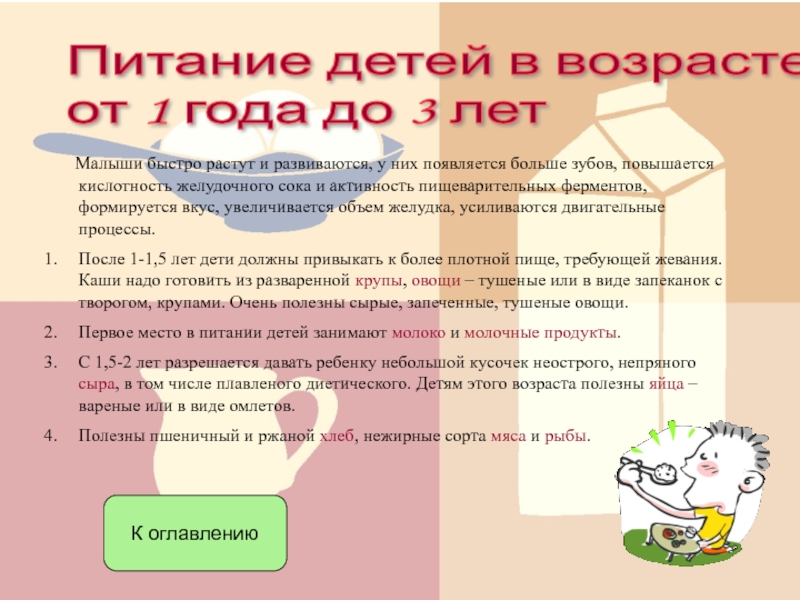 Питание детей в возрасте
от 1 года до 3 лет

Малыши быстро растут и развиваются, у них появляется больше зубов, повышается кислотность желудочного сока и активность пищеварительных ферментов, формируется вкус, увеличивается объем желудка, усиливаются двигательные процессы.

1. После 1-1,5 лет дети должны привыкать к более плотной пище, требующей жевания. Каши надо готовить из разваренной крупы, овощи – тушеные или в виде запеканок с творогом, крупами. Очень полезны сырые, запеченные, тушеные овощи.

2. Первое место в питании детей занимают молоко и молочные продукты.

3. С 1,5-2 лет разрешается давать ребенку небольшой кусочек неострого, непряного сыра, в том числе плавленого диетического. Детям этого возраста полезны яйца – вареные или в виде омлетов.

4. Полезны пшеничный и ржаной хлеб, нежирные сорта мяса и рыбы.

К оглавлению